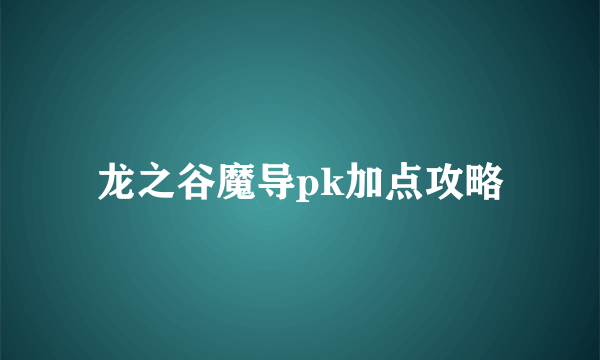 龙之谷魔导pk加点攻略